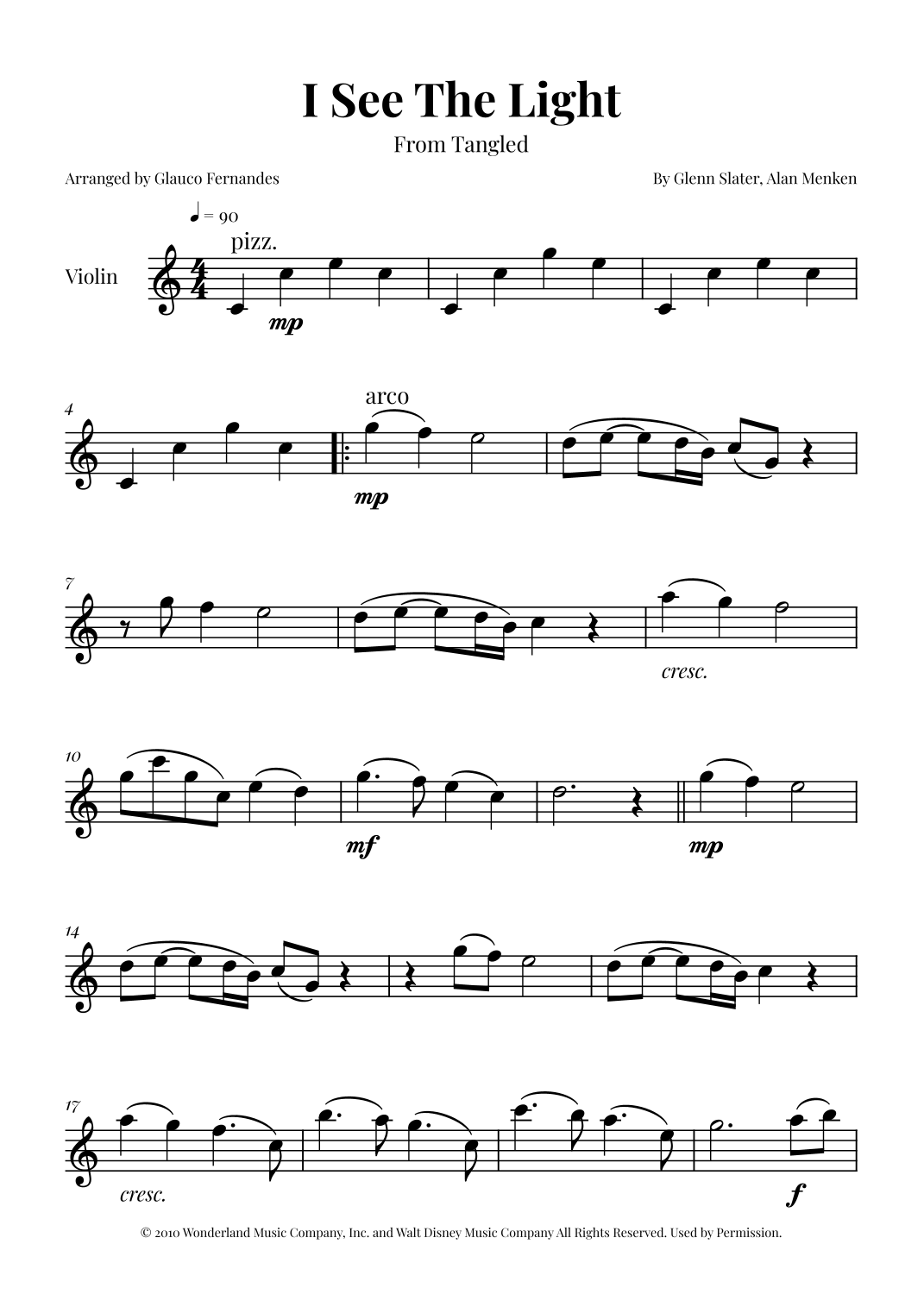 I See The Light

From Tangled

Arranged by Glauco Fernandes

By Glenn Slater, Alan Menken

♩ = 90

pizz.

Violin

mp

4

arco

mp

7

cresc.

10

mf

mp

14

17

cresc.

f

© 2010 Wonderland Music Company, Inc. and Walt Disney Music Company All Rights Reserved. Used by Permission.